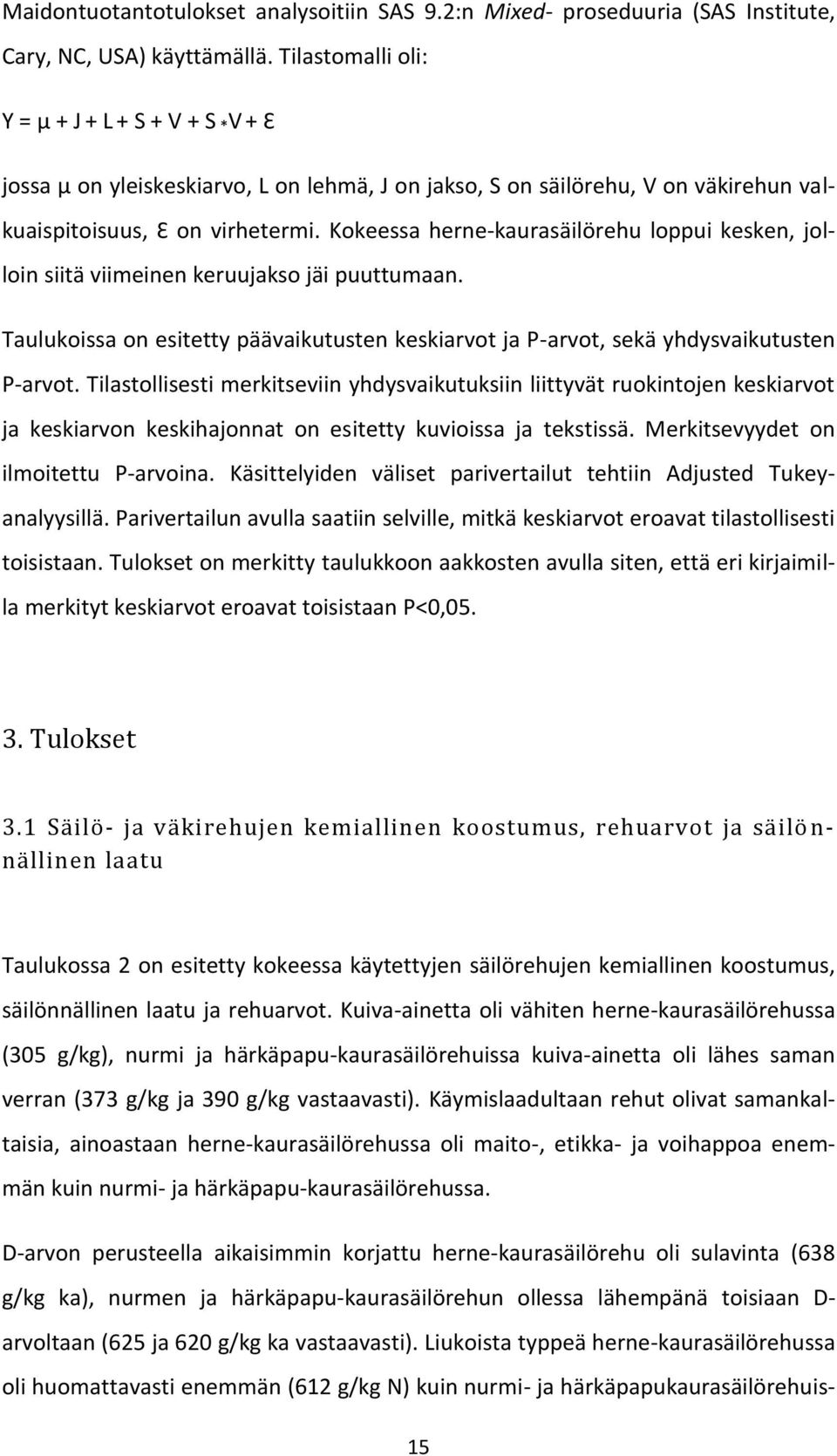 Maidontuotantotulokset analysoitiin SAS 9.2:n Mixed- proseduuria (SAS Institute, Cary, NC, USA) käyttämällä. Tilastomalli oli:

$Y = \mu + J + L + S + V + S * V + \varepsilon$

jossa $\mu$ on yleiskeskiarvo, L on lehmä, J on jakso, S on säilörehu, V on väkirehun valkuaispitoisuus, $\varepsilon$ on virhetermi. Kokeessa herne-kaurasäilörehu loppui kesken, jolloin siitä viimeinen keruujakso jäi puuttumaan.

Taulukoissa on esitetty päävaikutusten keskiarvot ja P-arvot, sekä yhdysvaikutusten P-arvot. Tilastollisesti merkitseviin yhdysvaikutuksiin liittyvät ruokintojen keskiarvot ja keskiarvon keskihajonnat on esitetty kuvioissa ja tekstissä. Merkitsevyydet on ilmoitettu P-arvoina. Käsittelyiden väliset parivertailut tehtiin Adjusted Tukey-analyysillä. Parivertailun avulla saatiin selville, mitkä keskiarvot eroavat tilastollisesti toisistaan. Tulokset on merkitty taulukkoon aakkosten avulla siten, että eri kirjaimilla merkityt keskiarvot eroavat toisistaan P<0,05.

3. Tulokset

3.1 Säilö- ja väkirehujen kemiallinen koostumus, rehuarvot ja säilönnällinen laatu

Taulukossa 2 on esitetty kokeessa käytettyjen säilörehujen kemiallinen koostumus, säilönnällinen laatu ja rehuarvot. Kuiva-ainetta oli vähiten herne-kaurasäilörehussa (305 g/kg), nurmi ja härkäpapu-kaurasäilörehuissa kuiva-ainetta oli lähes saman verran (373 g/kg ja 390 g/kg vastaavasti). Käymislaadultaan rehut olivat samankaltaisia, ainoastaan herne-kaurasäilörehussa oli maito-, etikka- ja voihappoa enemmän kuin nurmi- ja härkäpapu-kaurasäilörehussa.

D-arvon perusteella aikaisimmin korjattu herne-kaurasäilörehu oli sulavinta (638 g/kg ka), nurmen ja härkäpapu-kaurasäilörehun ollessa lähempänä toisiaan D-arvoltaan (625 ja 620 g/kg ka vastaavasti). Liukoista typpeä herne-kaurasäilörehussa oli huomattavasti enemmän (612 g/kg N) kuin nurmi- ja härkäpapukaurasäilörehuis-

15